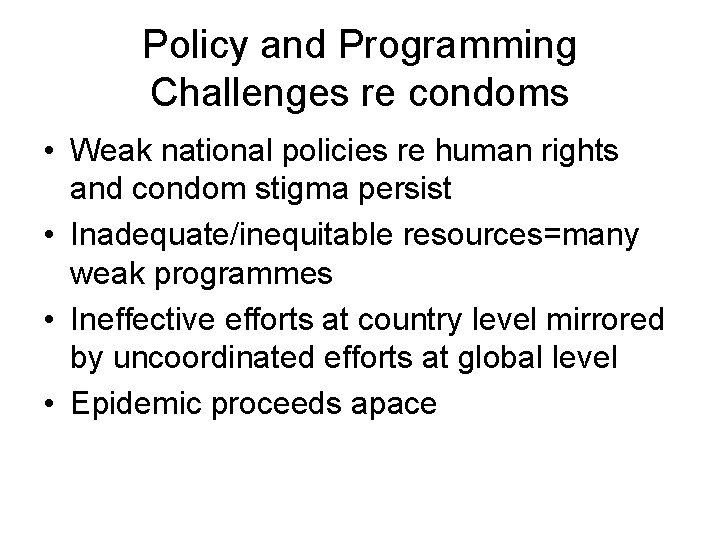 Policy and Programming Challenges re condoms

• Weak national policies re human rights and condom stigma persist
• Inadequate/inequitable resources=many weak programmes
• Ineffective efforts at country level mirrored by uncoordinated efforts at global level
• Epidemic proceeds apace